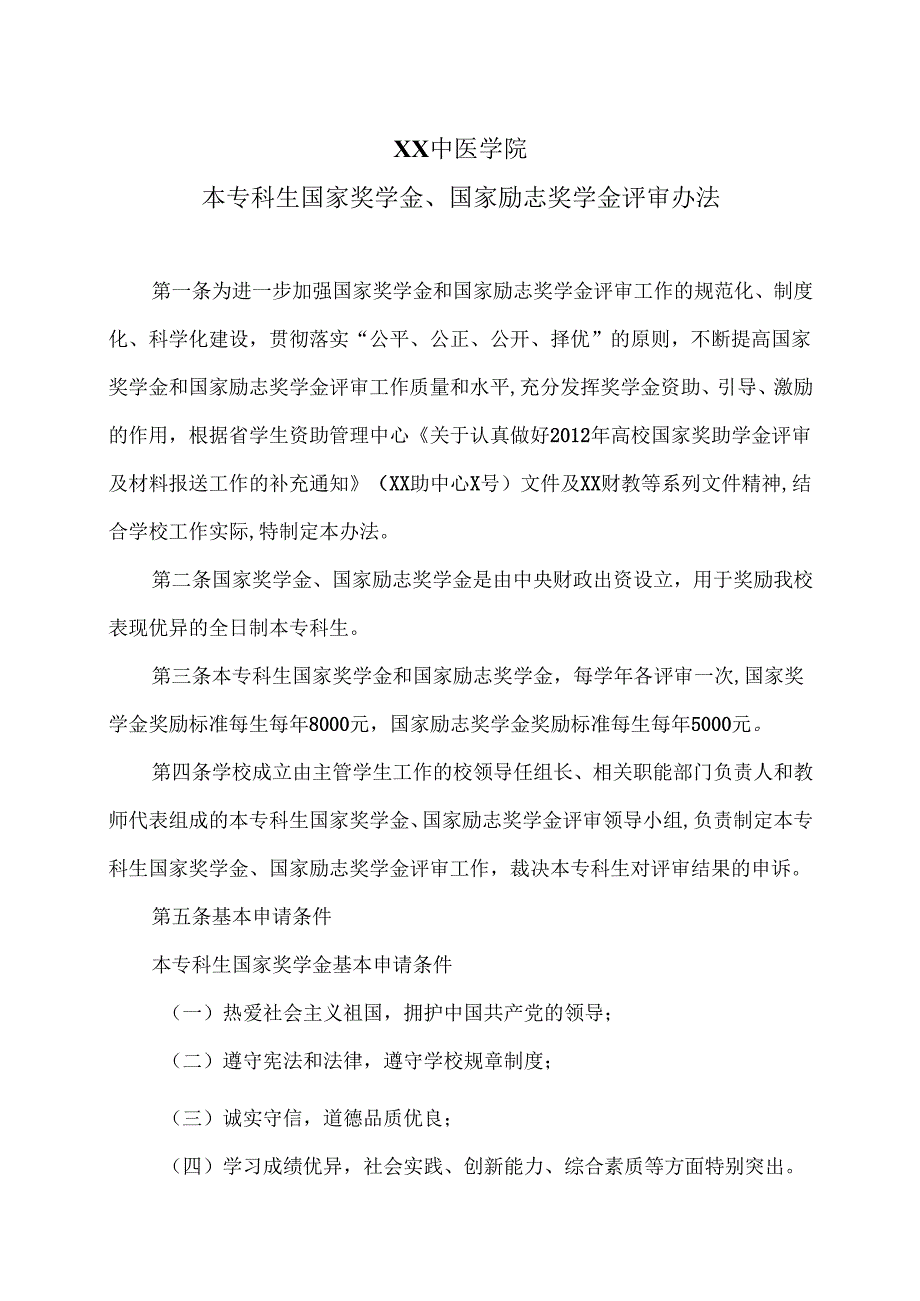 XX中医学院

本专科生国家奖学金、国家励志奖学金评审办法

第一条为进一步加强国家奖学金和国家励志奖学金评审工作的规范化、制度化、科学化建设，贯彻落实“公平、公正、公开、择优”的原则，不断提高国家奖学金和国家励志奖学金评审工作质量和水平,充分发挥奖学金资助、引导、激励的作用，根据省学生资助管理中心《关于认真做好2012年高校国家奖助学金评审及材料报送工作的补充通知》（XX助中心X号）文件及XX财教等系列文件精神,结合学校工作实际,特制定本办法。

第二条国家奖学金、国家励志奖学金是由中央财政出资设立，用于奖励我校表现优异的全日制本专科生。

第三条本专科生国家奖学金和国家励志奖学金，每学年各评审一次,国家奖学金奖励标准每生每年8000元，国家励志奖学金奖励标准每生每年5000元。

第四条学校成立由主管学生工作的校领导任组长、相关职能部门负责人和教师代表组成的本专科生国家奖学金、国家励志奖学金评审领导小组,负责制定本专科生国家奖学金、国家励志奖学金评审工作，裁决本专科生对评审结果的申诉。

第五条基本申请条件

本专科生国家奖学金基本申请条件

（一）热爱社会主义祖国，拥护中国共产党的领导；

（二）遵守宪法和法律，遵守学校规章制度；

（三）诚实守信，道德品质优良；

（四）学习成绩优异，社会实践、创新能力、综合素质等方面特别突出。